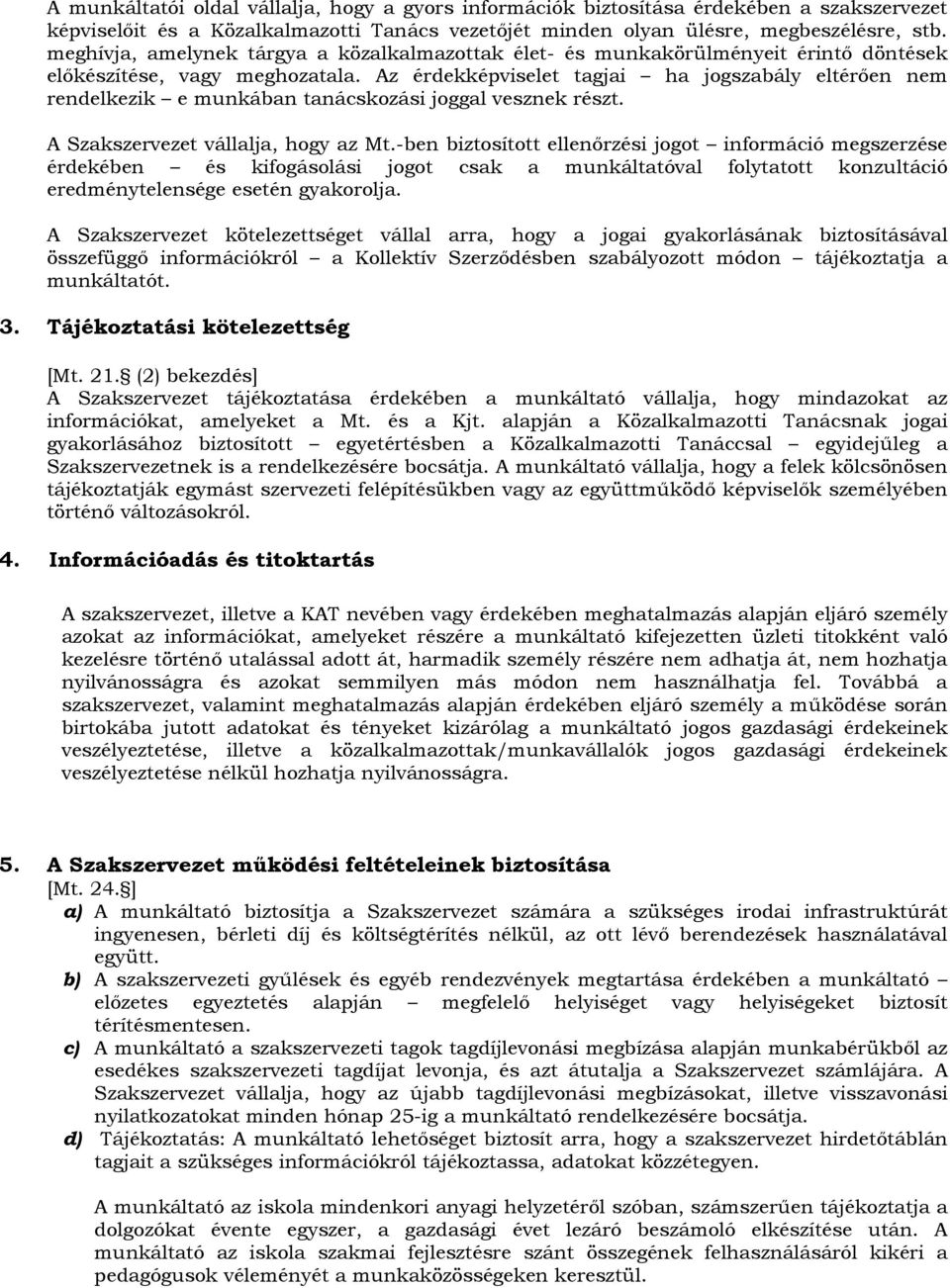 A munkáltatói oldal vállalja, hogy a gyors információk biztosítása érdekében a szakszervezet képviselőit és a Közalkalmazotti Tanács vezetőjét minden olyan ülésre, megbeszélésre, stb. meghívja, amelynek tárgya a közalkalmazottak élet- és munkakörülményeit érintő döntések előkészítése, vagy meghozatala. Az érdekképviselet tagjai – ha jogszabály eltérően nem rendelkezik – e munkában tanácskozási joggal vesznek részt.

A Szakszervezet vállalja, hogy az Mt.-ben biztosított ellenőrzési jogot – információ megszerzése érdekében – és kifogásolási jogot csak a munkáltatóval folytatott konzultáció eredménytelensége esetén gyakorolja.

A Szakszervezet kötelezettséget vállal arra, hogy a jogai gyakorlásának biztosításával összefüggő információkról – a Kollektív Szerződésben szabályozott módon – tájékoztatja a munkáltatót.

3. Tájékoztatási kötelezettség

[Mt. 21.§ (2) bekezdés]
A Szakszervezet tájékoztatása érdekében a munkáltató vállalja, hogy mindazokat az információkat, amelyeket a Mt. és a Kjt. alapján a Közalkalmazotti Tanácsnak jogai gyakorlásához biztosított – egyetértésben a Közalkalmazotti Tanáccsal – egyidejűleg a Szakszervezetnek is a rendelkezésére bocsátja. A munkáltató vállalja, hogy a felek kölcsönösen tájékoztatják egymást szervezeti felépítésükben vagy az együttműködő képviselők személyében történő változásokról.

4. Információadás és titoktartás

A szakszervezet, illetve a KAT nevében vagy érdekében meghatalmazás alapján eljáró személy azokat az információkat, amelyeket részére a munkáltató kifejezetten üzleti titokként való kezelésre történő utalással adott át, harmadik személy részére nem adhatja át, nem hozhatja nyilvánosságra és azokat semmilyen más módon nem használhatja fel. Továbbá a szakszervezet, valamint meghatalmazás alapján érdekében eljáró személy a működése során birtokába jutott adatokat és tényeket kizárólag a munkáltató jogos gazdasági érdekeinek veszélyeztetése, illetve a közalkalmazottak/munkavállalók jogos gazdasági érdekeinek veszélyeztetése nélkül hozhatja nyilvánosságra.

5. A Szakszervezet működési feltételeinek biztosítása
[Mt. 24.§]
a) A munkáltató biztosítja a Szakszervezet számára a szükséges irodai infrastruktúrát ingyenesen, bérleti díj és költségtérítés nélkül, az ott lévő berendezések használatával együtt.
b) A szakszervezeti gyűlések és egyéb rendezvények megtartása érdekében a munkáltató – előzetes egyeztetés alapján – megfelelő helyiséget vagy helyiségeket biztosít térítésmentesen.
c) A munkáltató a szakszervezeti tagok tagdíjlevonási megbízása alapján munkabérükből az esedékes szakszervezeti tagdíjat levonja, és azt átutalja a Szakszervezet számlájára. A Szakszervezet vállalja, hogy az újabb tagdíjlevonási megbízásokat, illetve visszavonási nyilatkozatokat minden hónap 25-ig a munkáltató rendelkezésére bocsátja.
d) Tájékoztatás: A munkáltató lehetőséget biztosít arra, hogy a szakszervezet hirdetőtáblán tagjait a szükséges információkról tájékoztassa, adatokat közzétegyen.

A munkáltató az iskola mindenkori anyagi helyzetéről szóban, számszerűen tájékoztatja a dolgozókat évente egyszer, a gazdasági évet lezáró beszámoló elkészítése után. A munkáltató az iskola szakmai fejlesztésre szánt összegének felhasználásáról kikéri a pedagógusok véleményét a munkaközösségeken keresztül.